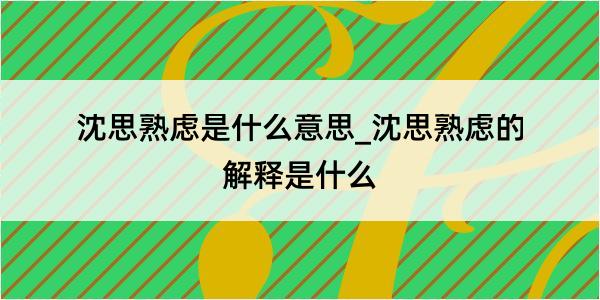 沈思熟虑是什么意思_沈思熟虑的解释是什么